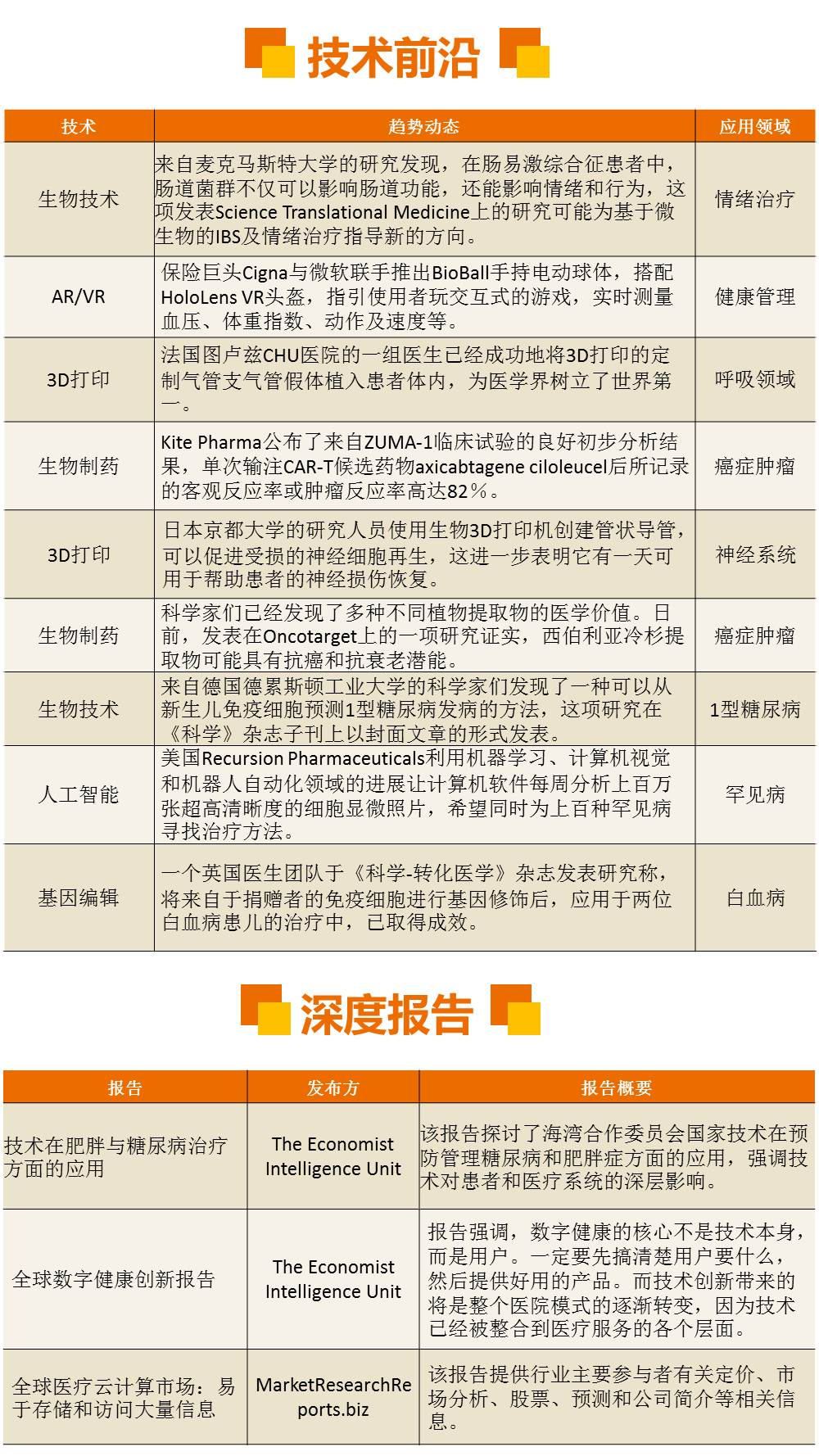 技术前沿

| 技术 | 趋势动态 | 应用领域 |
|---|---|---|
| 生物技术 | 来自麦克马斯特大学的研究发现，在肠易激综合征患者中，肠道菌群不仅可以影响肠道功能，还能影响情绪和行为，这项发表Science Translational Medicine上的研究可能为基于微生物的IBS及情绪治疗指导新的方向。 | 情绪治疗 |
| AR/VR | 保险巨头Cigna与微软联手推出BioBall手持电动球体，搭配HoloLens VR头盔，指引使用者玩交互式的游戏，实时测量血压、体重指数、动作及速度等。 | 健康管理 |
| 3D打印 | 法国图卢兹CHU医院的一组医生已经成功地将3D打印的定制气管支气管假体植入患者体内，为医学界树立了世界第一。 | 呼吸领域 |
| 生物制药 | Kite Pharma公布了来自ZUMA-1临床试验的良好初步分析结果，单次输注CAR-T候选药物axicabtagene ciloleucel后所记录的客观反应率或肿瘤反应率高达82%。 | 癌症肿瘤 |
| 3D打印 | 日本京都大学的研究人员使用生物3D打印机创建管状导管，可以促进受损的神经细胞再生，这进一步表明它有一天可用于帮助患者的神经损伤恢复。 | 神经系统 |
| 生物制药 | 科学家们已经发现了多种不同植物提取物的医学价值。日前，发表在Oncotarget上的一项研究证实，西伯利亚冷杉提取物可能具有抗癌和抗衰老潜能。 | 癌症肿瘤 |
| 生物技术 | 来自德国德累斯顿工业大学的科学家们发现了一种可以从新生儿免疫细胞预测1型糖尿病发病的方法，这项研究在《科学》杂志子刊上以封面文章的形式发表。 | 1型糖尿病 |
| 人工智能 | 美国Recursion Pharmaceuticals利用机器学习、计算机视觉和机器人自动化领域的进展让计算机软件每周分析上百万张超高清晰度的细胞显微照片，希望同时为上百种罕见病寻找治疗方法。 | 罕见病 |
| 基因编辑 | 一个英国医生团队于《科学-转化医学》杂志发表研究称，将来自于捐赠者的免疫细胞进行基因修饰后，应用于两位白血病患儿的治疗中，已取得成效。 | 白血病 |

深度报告

| 报告 | 发布方 | 报告概要 |
|---|---|---|
| 技术在肥胖与糖尿病治疗方面的应用 | The Economist Intelligence Unit | 该报告探讨了海湾合作委员会国家技术在预防管理糖尿病和肥胖症方面的应用，强调技术对患者和医疗系统的深层影响。 |
| 全球数字健康创新报告 | The Economist Intelligence Unit | 报告强调，数字健康的核心不是技术本身，而是用户。一定要先搞清楚用户要什么，然后提供好用的产品。而技术创新带来的将是整个医院模式的逐渐转变，因为技术已经被整合到医疗服务的各个层面。 |
| 全球医疗云计算市场：易于存储和访问大量信息 | MarketResearchReports.biz | 该报告提供行业主要参与者有关定价、市场分析、股票、预测和公司简介等相关信息。 |